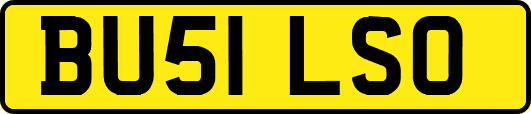 BU51 LSO